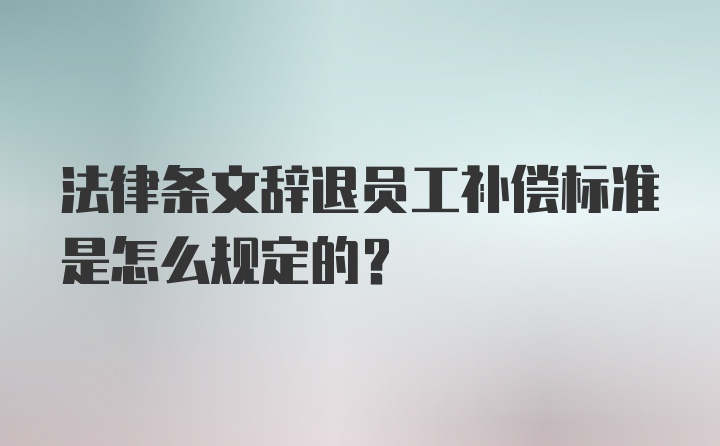 法律条文辞退员工补偿标准是怎么规定的？